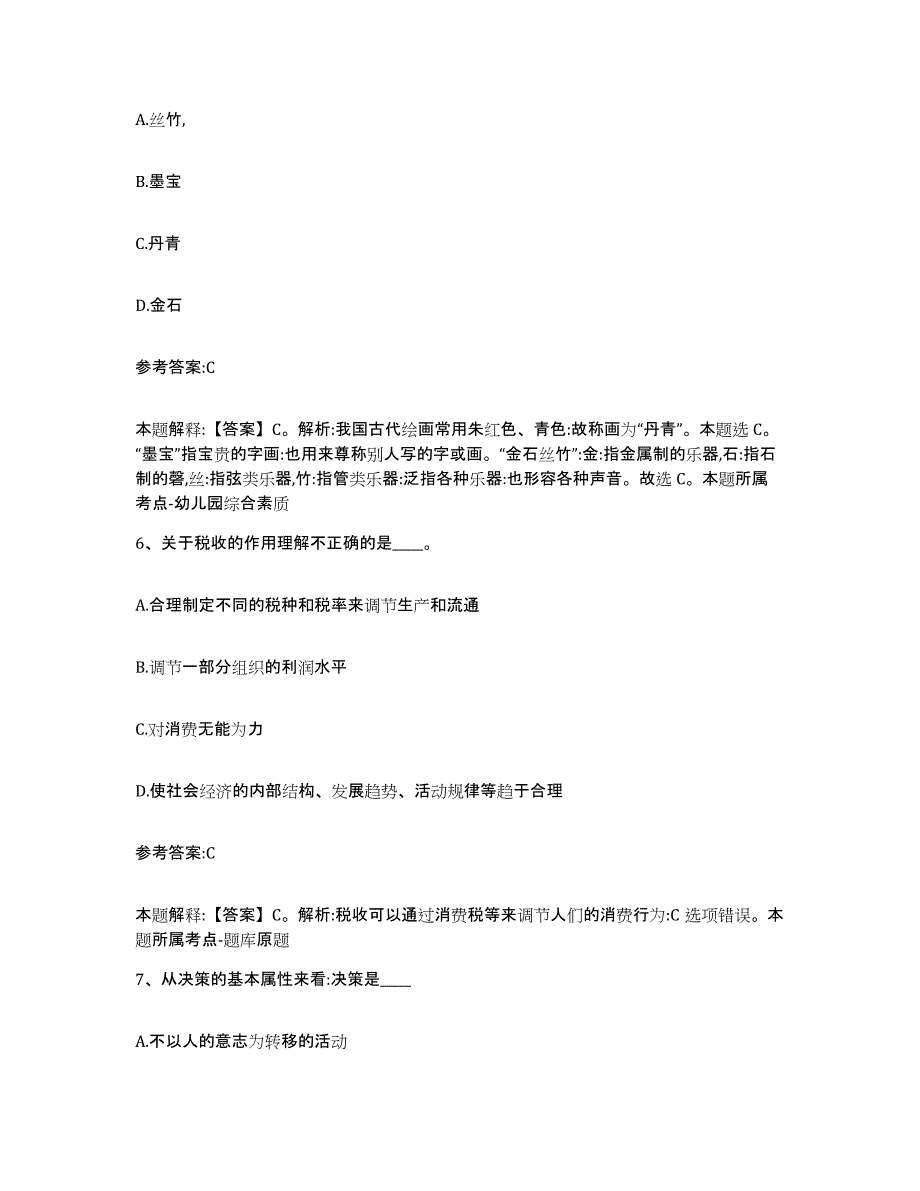 A.丝竹,

B.墨宝

C.丹青

D.金石

参考答案:C

本题解释:【答案】C。解析:我国古代绘画常用朱红色、青色:故称画为“丹青”。本题选 C。“墨宝”指宝贵的字画:也用来尊称别人写的字或画。“金石丝竹”:金:指金属制的乐器,石:指石制的磬,丝:指弦类乐器,竹:指管类乐器:泛指各种乐器:也形容各种声音。故选 C。本题所属考点-幼儿园综合素质

6、关于税收的作用理解不正确的是____。

A.合理制定不同的税种和税率来调节生产和流通

B.调节一部分组织的利润水平

C.对消费无能为力

D.使社会经济的内部结构、发展趋势、活动规律等趋于合理

参考答案:C

本题解释:【答案】C。解析:税收可以通过消费税等来调节人们的消费行为:C 选项错误。本题所属考点-题库原题

7、从决策的基本属性来看:决策是____

A.不以人的意志为转移的活动